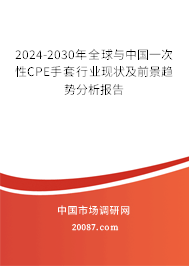 2024-2030年全球与中国一次性CPE手套行业现状及前景趋势分析报告

中国市场调研网

20087.com